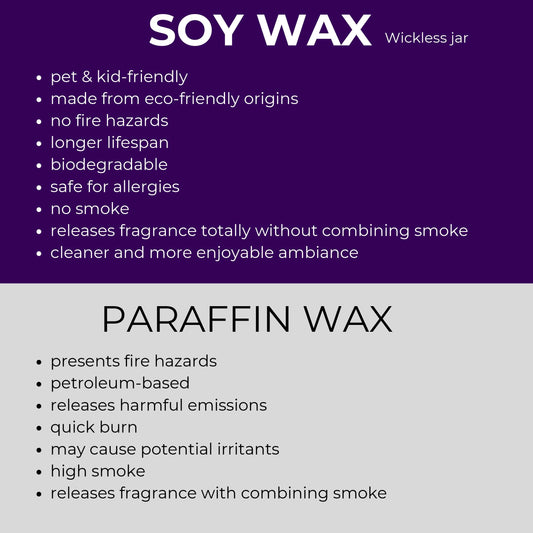 SOY WAX Wickless jar

• pet & kid-friendly
• made from eco-friendly origins
• no fire hazards
• longer lifespan
• biodegradable
• safe for allergies
• no smoke
• releases fragrance totally without combining smoke
• cleaner and more enjoyable ambiance

PARAFFIN WAX

• presents fire hazards
• petroleum-based
• releases harmful emissions
• quick burn
• may cause potential irritants
• high smoke
• releases fragrance with combining smoke